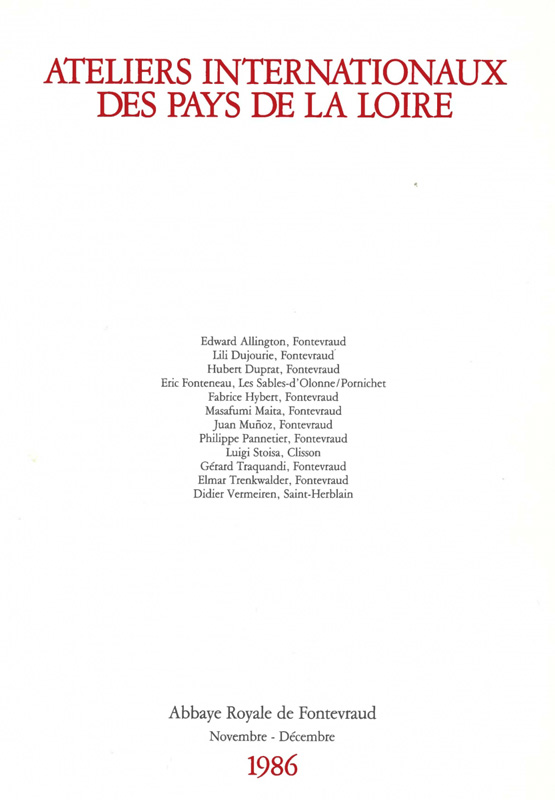 ATELIERS INTERNATIONAUX
DES PAYS DE LA LOIRE

Edward Allington, Fontevraud
Lili Dujourie, Fontevraud
Hubert Duprat, Fontevraud
Eric Fonteneau, Les Sables-d'Olonne/Pornichet
Fabrice Hybert, Fontevraud
Masafumi Maita, Fontevraud
Juan Muñoz, Fontevraud
Philippe Pannetier, Fontevraud
Luigi Stoisa, Clisson
Gérard Traquandi, Fontevraud
Elmar Trenkwalder, Fontevraud
Didier Vermeiren, Saint-Herblain

Abbaye Royale de Fontevraud
Novembre - Décembre
1986